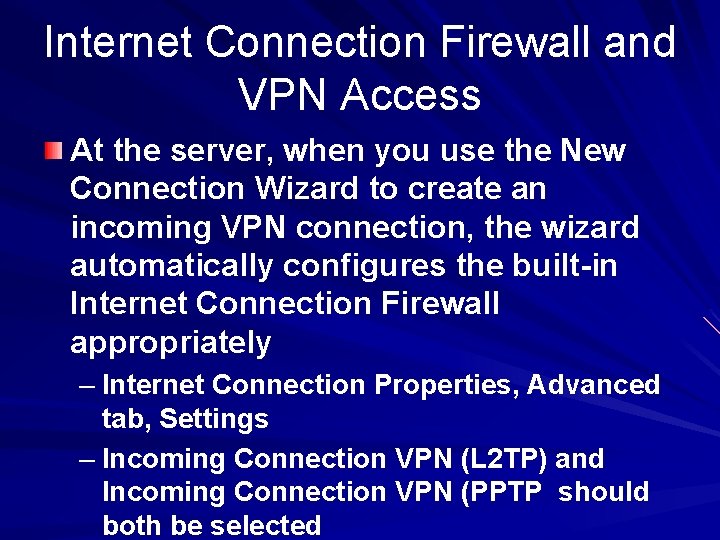 Internet Connection Firewall and VPN Access

At the server, when you use the New Connection Wizard to create an incoming VPN connection, the wizard automatically configures the built-in Internet Connection Firewall appropriately

– Internet Connection Properties, Advanced tab, Settings

– Incoming Connection VPN (L2TP) and Incoming Connection VPN (PPTP should both be selected